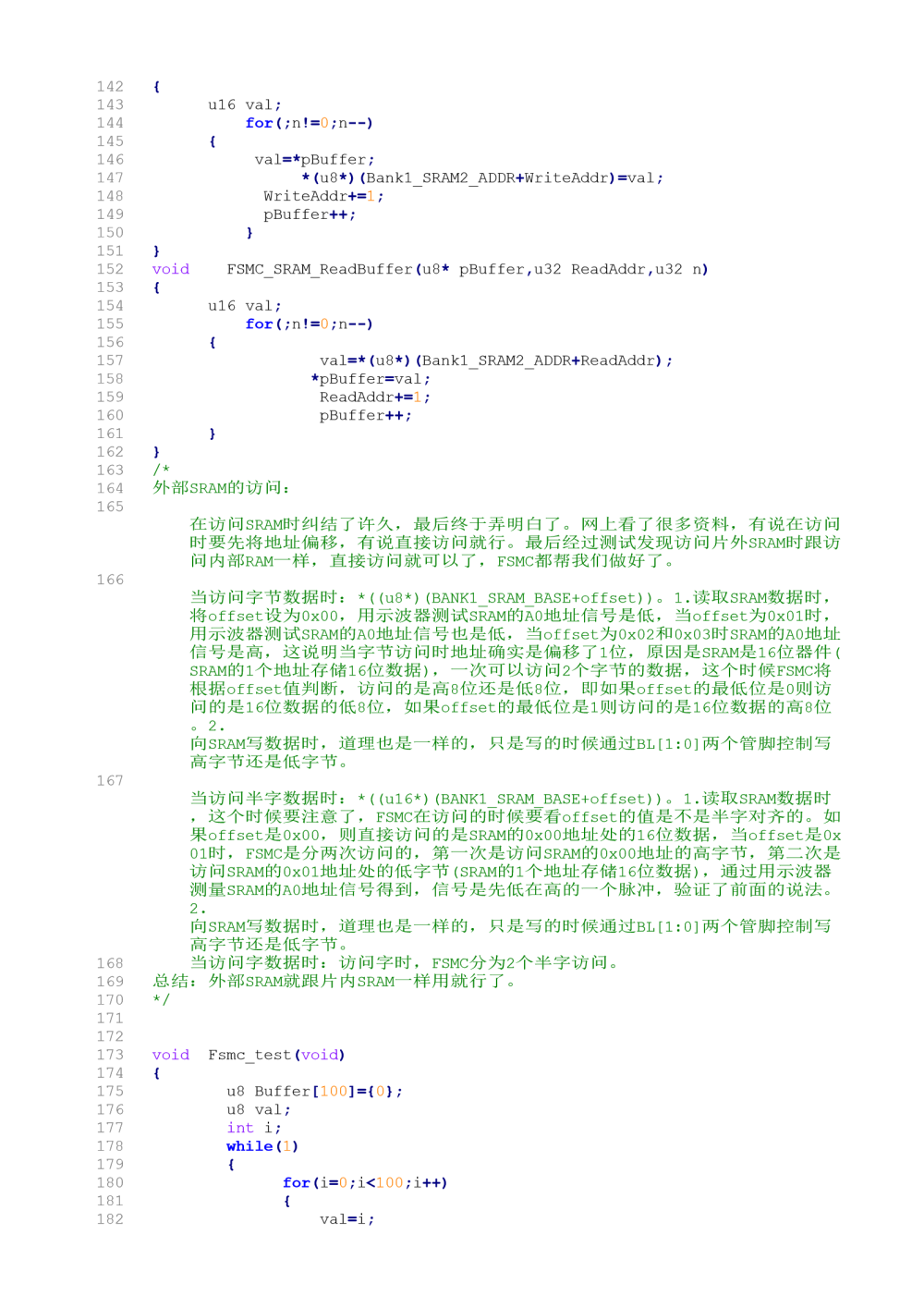 142 {
143 u16 val;
144 for(;n!=0;n--)
145 {
146 val=*pBuffer;
147 *(u8*)(Bank1_SRAM2_ADDR+WriteAddr)=val;
148 WriteAddr+=1;
149 pBuffer++;
150 }
151 }
152 void FSMC_SRAM_ReadBuffer(u8* pBuffer,u32 ReadAddr,u32 n)
153 {
154 u16 val;
155 for(;n!=0;n--)
156 {
157 val=*(u8*)(Bank1_SRAM2_ADDR+ReadAddr);
158 *pBuffer=val;
159 ReadAddr+=1;
160 pBuffer++;
161 }
162 }
163 /*
164 外部SRAM的访问:
165

在访问SRAM时纠结了许久，最后终于弄明白了。网上看了很多资料，有说在访问时要先将地址偏移，有说直接访问就行。最后经过测试发现访问片外SRAM时跟访问内部RAM一样，直接访问就可以了，FSMC都帮我们做好了。

166

当访问字节数据时：*((u8*)(BANK1_SRAM_BASE+offset))。1.读取SRAM数据时，将offset设为0x00，用示波器测试SRAM的A0地址信号是低，当offset为0x01时，用示波器测试SRAM的A0地址信号也是低，当offset为0x02和0x03时SRAM的A0地址信号是高，这说明当字节访问时地址确实是偏移了1位，原因是SRAM是16位器件(SRAM的1个地址存储16位数据)，一次可以访问2个字节的数据，这个时候FSMC将根据offset值判断，访问的是高8位还是低8位，即如果offset的最低位是0则访问的是16位数据的低8位，如果offset的最低位是1则访问的是16位数据的高8位。2.
向SRAM写数据时，道理也是一样的，只是写的时候通过BL[1:0]两个管脚控制写高字节还是低字节。

167

当访问半字数据时：*((u16*)(BANK1_SRAM_BASE+offset))。1.读取SRAM数据时，这个时候要注意了，FSMC在访问的时候要看offset的值是不是半字对齐的。如果offset是0x00，则直接访问的是SRAM的0x00地址处的16位数据，当offset是0x01时，FSMC是分两次访问的，第一次是访问SRAM的0x00地址的高字节，第二次是访问SRAM的0x01地址处的低字节(SRAM的1个地址存储16位数据)，通过用示波器测量SRAM的A0地址信号得到，信号是先低在高的一个脉冲，验证了前面的说法。2.
向SRAM写数据时，道理也是一样的，只是写的时候通过BL[1:0]两个管脚控制写高字节还是低字节。
168 当访问字数据时：访问字时，FSMC分为2个半字访问。
169 总结：外部SRAM就跟片内SRAM一样用就行了。
170 */
171
172
173 void Fsmc_test(void)
174 {
175 u8 Buffer[100]={0};
176 u8 val;
177 int i;
178 while(1)
179 {
180 for(i=0;i<100;i++)
181 {
182 val=i;